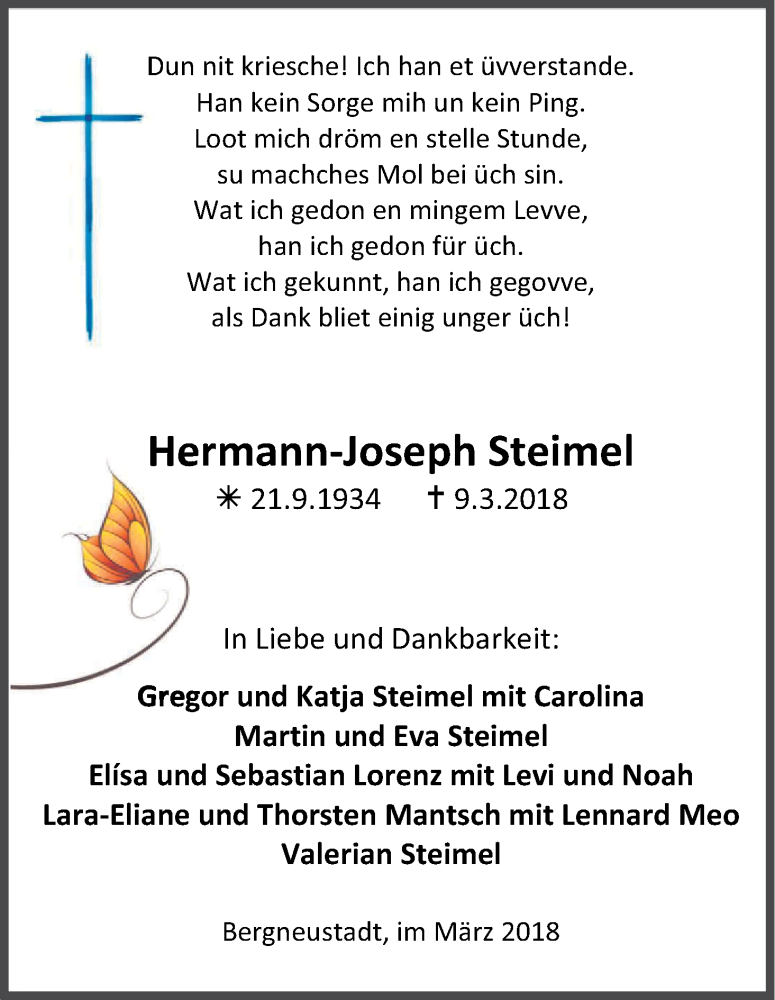 Dun nit kriesche! Ich han et üvverstande.
Han kein Sorge mih un kein Ping.
Loot mich dröm en stelle Stunde,
su machches Mol bei üch sin.
Wat ich gedon en mingem Levve,
han ich gedon für üch.
Wat ich gekunnt, han ich gegovve,
als Dank bliet einig unger üch!

Hermann-Joseph Steimel

✳ 21.9.1934 † 9.3.2018

In Liebe und Dankbarkeit:

Gregor und Katja Steimel mit Carolina
Martin und Eva Steimel
Elísa und Sebastian Lorenz mit Levi und Noah
Lara-Eliane und Thorsten Mantsch mit Lennard Meo
Valerian Steimel

Bergneustadt, im März 2018